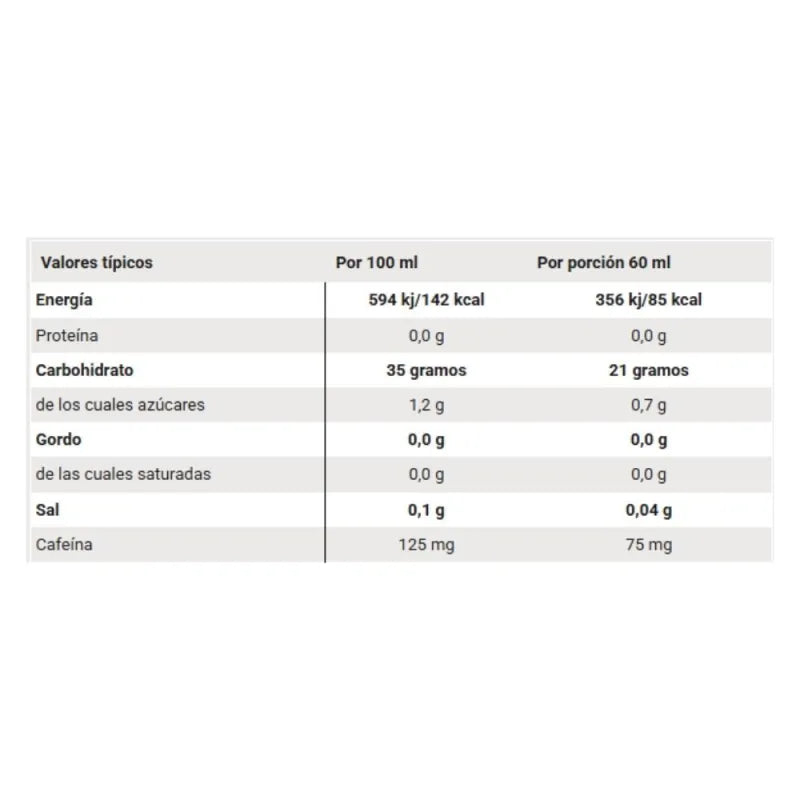 | Valores típicos | Por 100 ml | Por porción 60 ml |
|---|---|---|
| Energía | 594 kj/142 kcal | 356 kj/85 kcal |
| Proteína | 0,0 g | 0,0 g |
| Carbohidrato | 35 gramos | 21 gramos |
| de los cuales azúcares | 1,2 g | 0,7 g |
| Gordo | 0,0 g | 0,0 g |
| de las cuales saturadas | 0,0 g | 0,0 g |
| Sal | 0,1 g | 0,04 g |
| Cafeína | 125 mg | 75 mg |